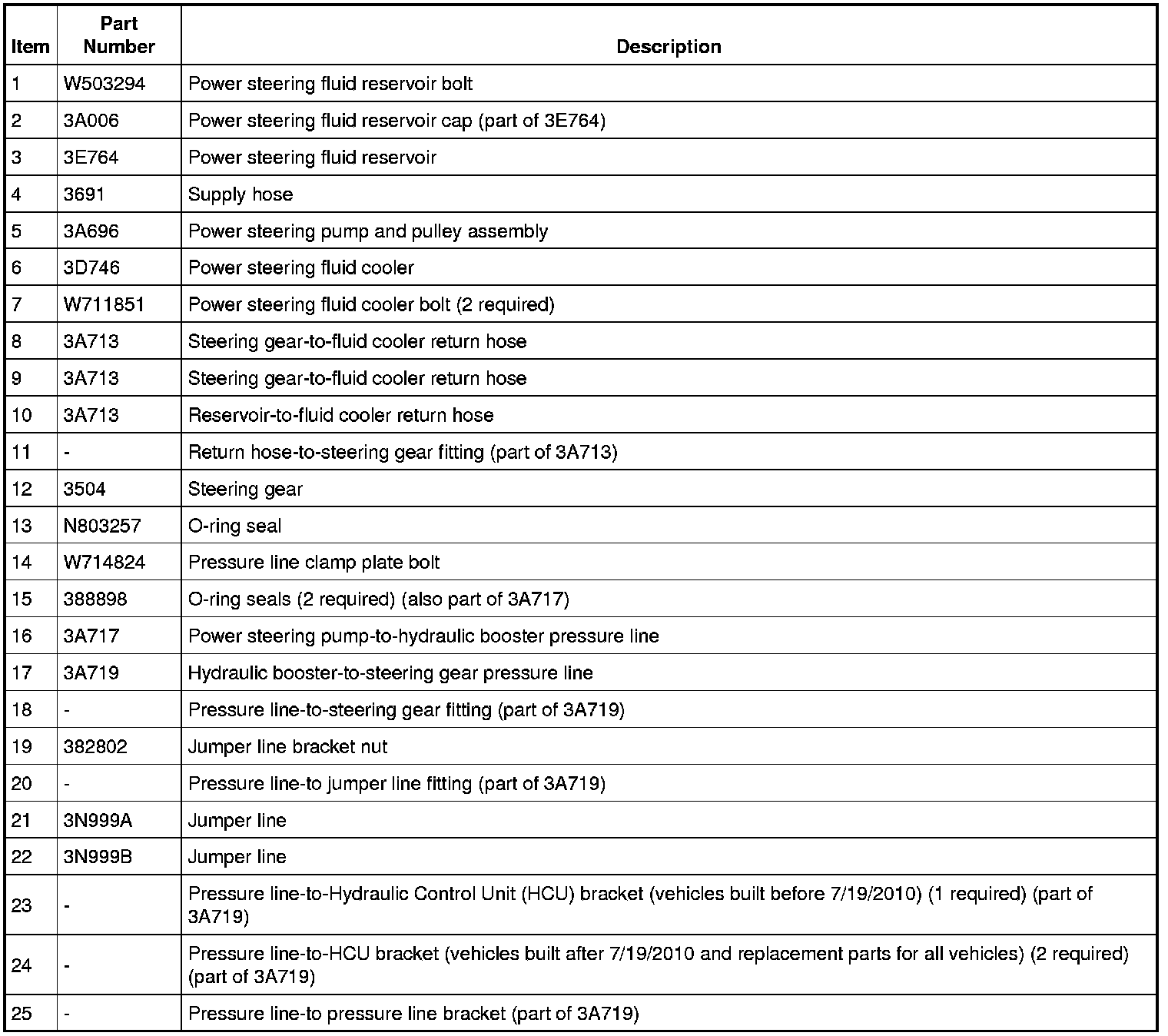 | Item | Part Number | Description |
|---|---|---|
| 1 | W503294 | Power steering fluid reservoir bolt |
| 2 | 3A006 | Power steering fluid reservoir cap (part of 3E764) |
| 3 | 3E764 | Power steering fluid reservoir |
| 4 | 3691 | Supply hose |
| 5 | 3A696 | Power steering pump and pulley assembly |
| 6 | 3D746 | Power steering fluid cooler |
| 7 | W711851 | Power steering fluid cooler bolt (2 required) |
| 8 | 3A713 | Steering gear-to-fluid cooler return hose |
| 9 | 3A713 | Steering gear-to-fluid cooler return hose |
| 10 | 3A713 | Reservoir-to-fluid cooler return hose |
| 11 | - | Return hose-to-steering gear fitting (part of 3A713) |
| 12 | 3504 | Steering gear |
| 13 | N803257 | O-ring seal |
| 14 | W714824 | Pressure line clamp plate bolt |
| 15 | 388898 | O-ring seals (2 required) (also part of 3A717) |
| 16 | 3A717 | Power steering pump-to-hydraulic booster pressure line |
| 17 | 3A719 | Hydraulic booster-to-steering gear pressure line |
| 18 | - | Pressure line-to-steering gear fitting (part of 3A719) |
| 19 | 382802 | Jumper line bracket nut |
| 20 | - | Pressure line-to jumper line fitting (part of 3A719) |
| 21 | 3N999A | Jumper line |
| 22 | 3N999B | Jumper line |
| 23 | - | Pressure line-to-Hydraulic Control Unit (HCU) bracket (vehicles built before 7/19/2010) (1 required) (part of 3A719) |
| 24 | - | Pressure line-to-HCU bracket (vehicles built after 7/19/2010 and replacement parts for all vehicles) (2 required) (part of 3A719) |
| 25 | - | Pressure line-to pressure line bracket (part of 3A719) |